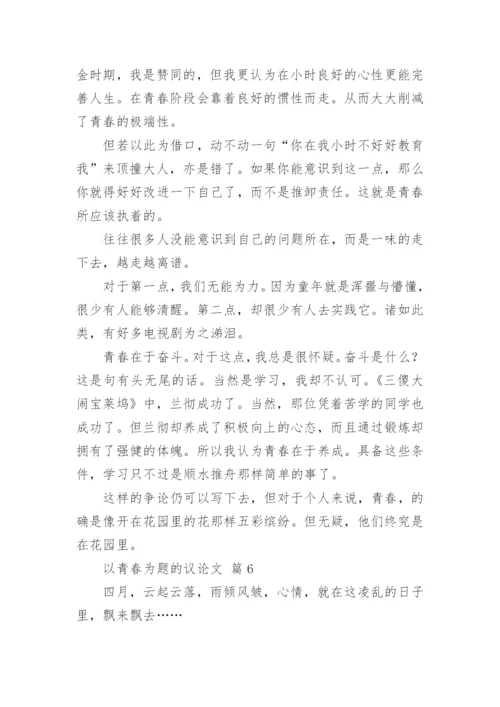 金时期，我是赞同的，但我更认为在小时良好的心性更能完善人生。在青春阶段会靠着良好的惯性而走。从而大大削减了青春的极端性。

但若以此为借口，动不动一句“你在我小时不好好教育我”来顶撞大人，亦是错了。如果你能意识到这一点，那么你就得好好改进一下自己了，而不是推卸责任。这就是青春所应该执着的。

往往很多人没能意识到自己的问题所在，而是一味的走下去，越走越离谱。

对于第一点，我们无能为力。因为童年就是浑噩与懵懂，很少有人能够清醒。第二点，却很少有人去实践它。诸如此类，有好多电视剧为之涕泪。

青春在于奋斗。对于这点，我总是很怀疑。奋斗是什么？这是句有头无尾的话。当然是学习，我却不认可。《三傻大闹宝莱坞》中，兰彻成功了。当然，那位凭着苦学的同学也成功了。但兰彻却养成了积极向上的心态，而且通过锻炼却拥有了强健的体魄。所以我认为青春在于养成。具备这些条件，学习只不过是顺水推舟那样简单的事了。

这样的争论仍可以写下去，但对于个人来说，青春，的确是像开在花园里的花那样五彩缤纷。但无疑，他们终究是在花园里。

以青春为题的议论文 篇 6

四月，云起云落，雨倾风皱，心情，就在这凌乱的日子里，飘来飘去……